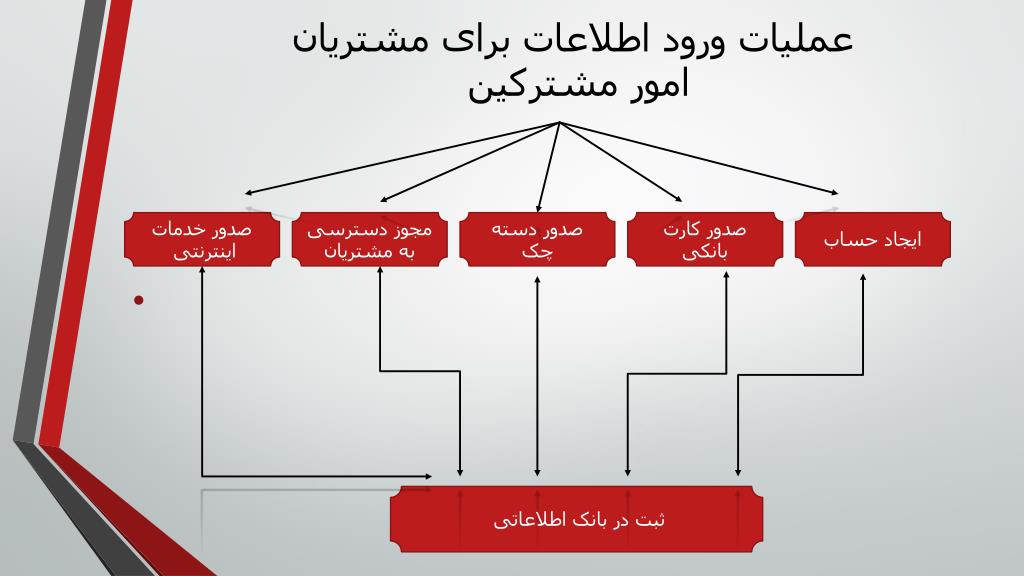 عملیات ورود اطلاعات برای مشتریان امور مشترکین

ایجاد حساب

صدور کارت بانکی

صدور دسته چک

مجوز دسترسی به مشتریان

صدور خدمات اینترنتی

ثبت در بانک اطلاعاتی